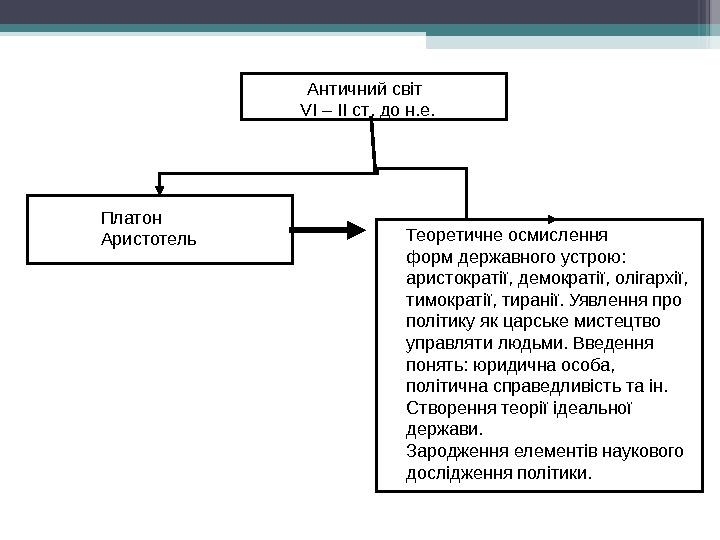 Античний світ
VI – II ст. до н.е.

Платон
Аристотель

Теоретичне осмислення форм державного устрою: аристократії, демократії, олігархії, тимократії, тиранії. Уявлення про політику як царське мистецтво управляти людьми. Введення понять: юридична особа, політична справедливість та ін. Створення теорії ідеальної держави.
Зародження елементів наукового дослідження політики.